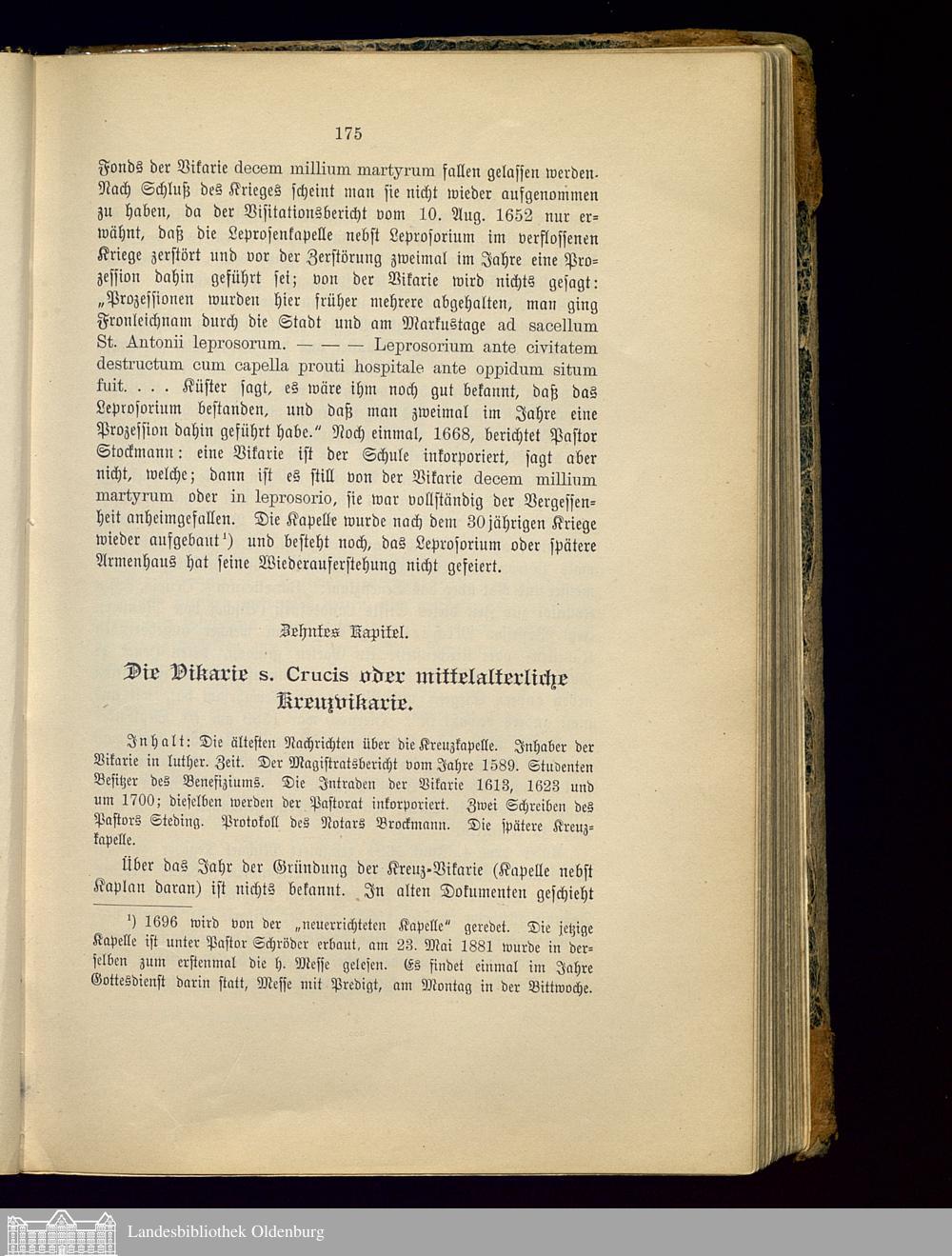 175

Fonds der Vikarie decem millium martyrum fallen gelassen werden. Nach Schluß des Krieges scheint man sie nicht wieder aufgenommen zu haben, da der Visitationsbericht vom 10. Aug. 1652 nur erwähnt, daß die Leprosenkapelle nebst Leprosorium im verflossenen Kriege zerstört und vor der Zerstörung zweimal im Jahre eine Prozession dahin geführt sei; von der Vikarie wird nichts gesagt: „Prozessionen wurden hier früher mehrere abgehalten, man ging Fronleichnam durch die Stadt und am Markustage ad sacellum St. Antonii leprosorum. — — — Leprosorium ante civitatem destructum cum capella prouti hospitale ante oppidum situm fuit. . . . Küster sagt, es wäre ihm noch gut bekannt, daß das Leprosorium bestanden, und daß man zweimal im Jahre eine Prozession dahin geführt habe." Noch einmal, 1668, berichtet Pastor Stockmann: eine Vikarie ist der Schule inkorporiert, sagt aber nicht, welche; dann ist es still von der Vikarie decem millium martyrum oder in leprosorio, sie war vollständig der Vergessenheit anheimgefallen. Die Kapelle wurde nach dem 30jährigen Kriege wieder aufgebaut¹) und besteht noch, das Leprosorium oder spätere Armenhaus hat seine Wiederauferstehung nicht gefeiert.

Zehntes Kapitel.

Die Vikarie s. Crucis oder mittelalterliche Kreuzvikarie.

Inhalt: Die ältesten Nachrichten über die Kreuzkapelle. Inhaber der Vikarie in luther. Zeit. Der Magistratsbericht vom Jahre 1589. Studenten Besitzer des Benefiziums. Die Intraden der Vikarie 1613, 1623 und um 1700; dieselben werden der Pastorat inkorporiert. Zwei Schreiben des Pastors Steding. Protokoll des Notars Brockmann. Die spätere Kreuzkapelle.

Über das Jahr der Gründung der Kreuz-Vikarie (Kapelle nebst Kaplan daran) ist nichts bekannt. In alten Dokumenten geschieht

¹) 1696 wird von der „neuerrichteten Kapelle" geredet. Die jetzige Kapelle ist unter Pastor Schröder erbaut, am 23. Mai 1881 wurde in derselben zum erstenmal die h. Messe gelesen. Es findet einmal im Jahre Gottesdienst darin statt, Messe mit Predigt, am Montag in der Bittwoche.

Landesbibliothek Oldenburg